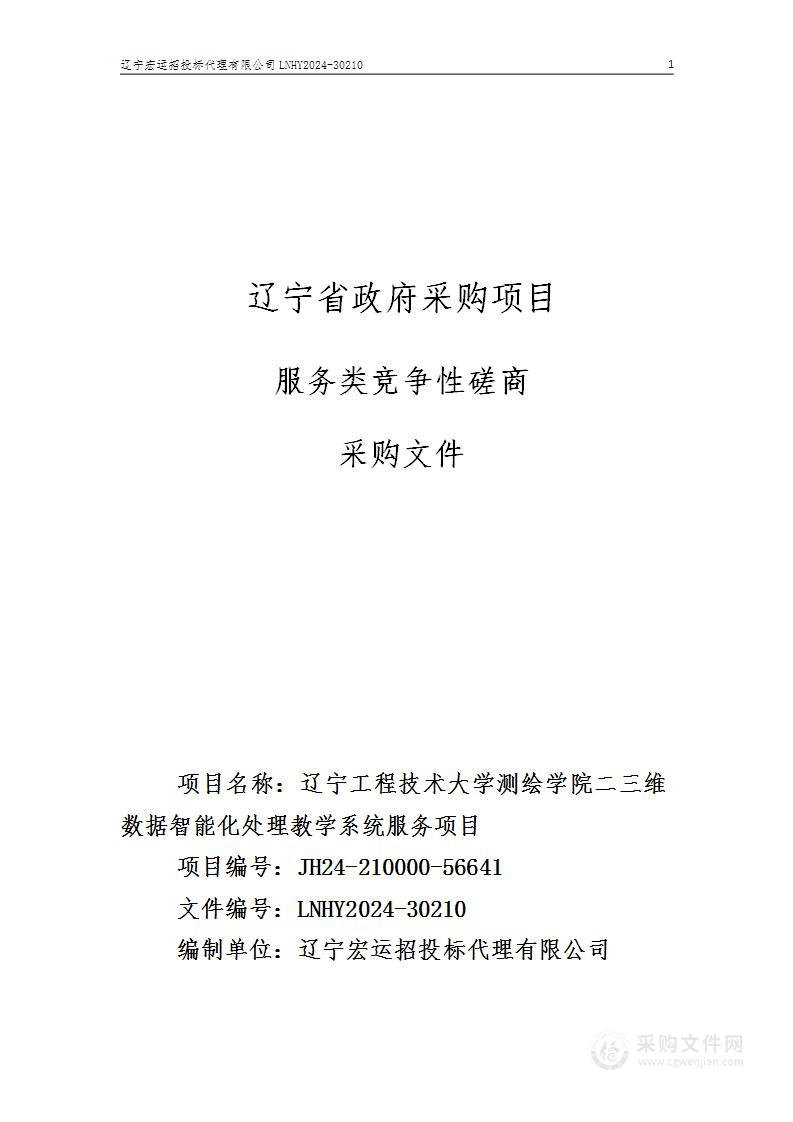 辽宁宏运招投标代理有限公司 LNHY2024-30210 1

辽宁省政府采购项目

服务类竞争性磋商

采购文件

项目名称：辽宁工程技术大学测绘学院二三维数据智能化处理教学系统服务项目

项目编号：JH24-210000-56641

文件编号：LNHY2024-30210

编制单位：辽宁宏运招投标代理有限公司

采购文件网
www.cgwenjian.com